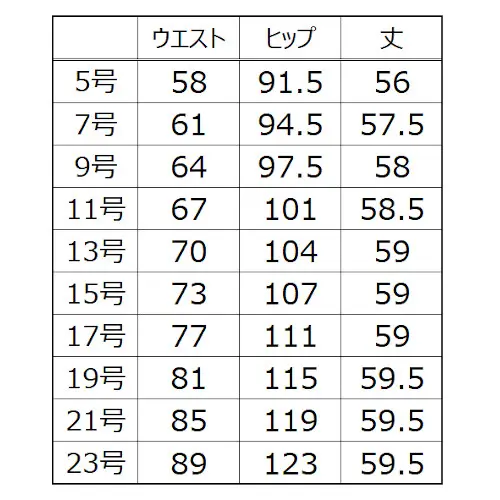 | | ウエスト | ヒップ | 丈 |
|---|---|---|---|
| 5号 | 58 | 91.5 | 56 |
| 7号 | 61 | 94.5 | 57.5 |
| 9号 | 64 | 97.5 | 58 |
| 11号 | 67 | 101 | 58.5 |
| 13号 | 70 | 104 | 59 |
| 15号 | 73 | 107 | 59 |
| 17号 | 77 | 111 | 59 |
| 19号 | 81 | 115 | 59.5 |
| 21号 | 85 | 119 | 59.5 |
| 23号 | 89 | 123 | 59.5 |